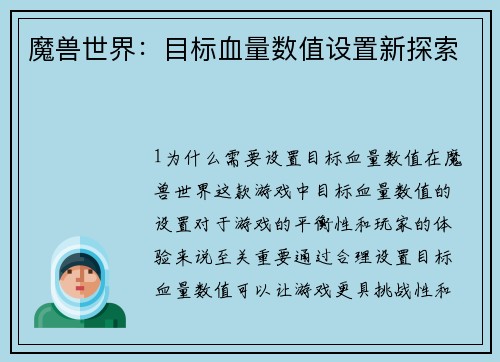 魔兽世界：目标血量数值设置新探索

1为什么需要设置目标血量数值在魔兽世界这款游戏中目标血量数值的设置对于游戏的平衡性和玩家的体验来说至关重要通过合理设置目标血量数值可以让游戏更具挑战性和